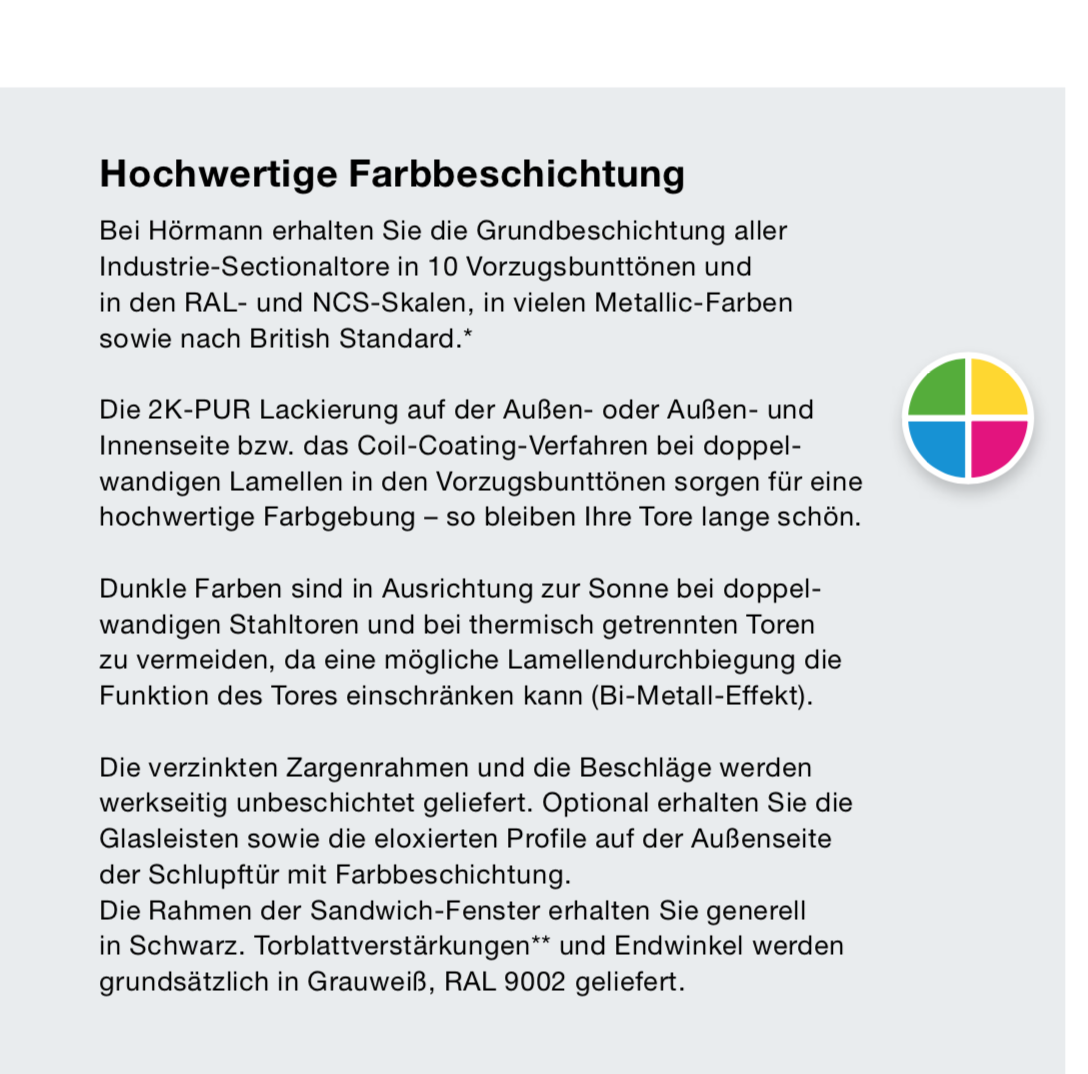 Hochwertige Farbbeschichtung

Bei Hörmann erhalten Sie die Grundbeschichtung aller Industrie-Sectionaltore in 10 Vorzugsbunttönen und in den RAL- und NCS-Skalen, in vielen Metallic-Farben sowie nach British Standard.*

Die 2K-PUR Lackierung auf der Außen- oder Außen- und Innenseite bzw. das Coil-Coating-Verfahren bei doppelwandigen Lamellen in den Vorzugsbunttönen sorgen für eine hochwertige Farbgebung – so bleiben Ihre Tore lange schön.

Dunkle Farben sind in Ausrichtung zur Sonne bei doppelwandigen Stahltoren und bei thermisch getrennten Toren zu vermeiden, da eine mögliche Lamellendurchbiegung die Funktion des Tores einschränken kann (Bi-Metall-Effekt).

Die verzinkten Zargenrahmen und die Beschläge werden werkseitig unbeschichtet geliefert. Optional erhalten Sie die Glasleisten sowie die eloxierten Profile auf der Außenseite der Schlupftür mit Farbbeschichtung.
Die Rahmen der Sandwich-Fenster erhalten Sie generell in Schwarz. Torblattverstärkungen** und Endwinkel werden grundsätzlich in Grauweiß, RAL 9002 geliefert.